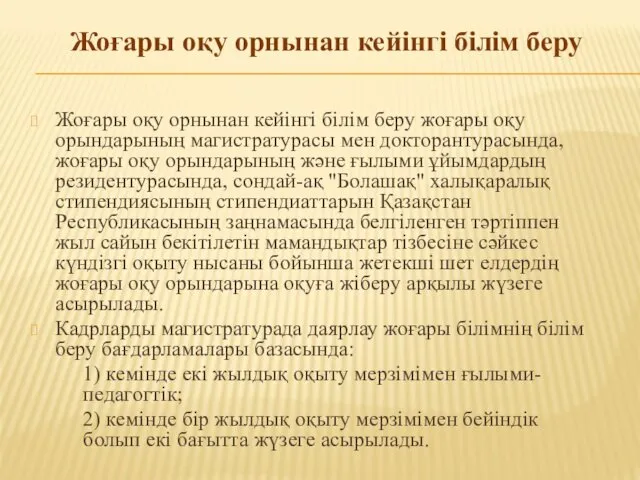 Жоғары оқу орнынан кейінгі білім беру

Жоғары оқу орнынан кейінгі білім беру жоғары оқу орындарының магистратурасы мен докторантурасында, жоғары оқу орындарының және ғылыми ұйымдардың резидентурасында, сондай-ақ "Болашақ" халықаралық стипендиясының стипендиаттарын Қазақстан Республикасының заңнамасында белгіленген тәртіппен жыл сайын бекітілетін мамандықтар тізбесіне сәйкес күндізгі оқыту нысаны бойынша жетекші шет елдердің жоғары оқу орындарына оқуға жіберу арқылы жүзеге асырылады.

Кадрларды магистратурада даярлау жоғары білімнің білім беру бағдарламалары базасында:

1) кемінде екі жылдық оқыту мерзімімен ғылыми-педагогтік;

2) кемінде бір жылдық оқыту мерзімімен бейіндік болып екі бағытта жүзеге асырылады.